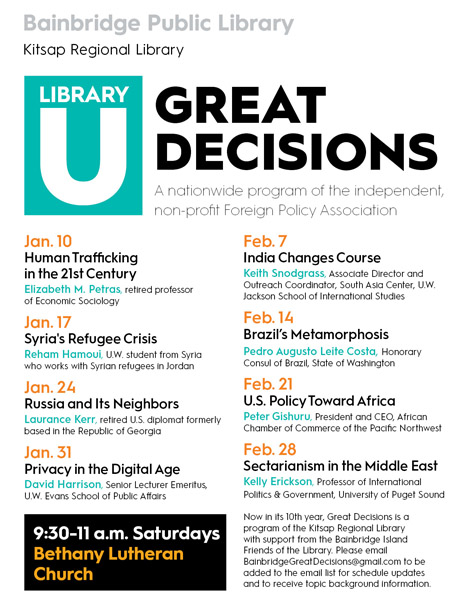 Bainbridge Public Library

Kitsap Regional Library

LIBRARY U

GREAT DECISIONS

A nationwide program of the independent, non-profit Foreign Policy Association

Jan. 10
Human Trafficking in the 21st Century
Elizabeth M. Petras, retired professor of Economic Sociology

Jan. 17
Syria's Refugee Crisis
Reham Hamoui, U.W. student from Syria who works with Syrian refugees in Jordan

Jan. 24
Russia and Its Neighbors
Laurance Kerr, retired U.S. diplomat formerly based in the Republic of Georgia

Jan. 31
Privacy in the Digital Age
David Harrison, Senior Lecturer Emeritus, U.W. Evans School of Public Affairs

9:30-11 a.m. Saturdays
Bethany Lutheran Church

Feb. 7
India Changes Course
Keith Snodgrass, Associate Director and Outreach Coordinator, South Asia Center, U.W. Jackson School of International Studies

Feb. 14
Brazil's Metamorphosis
Pedro Augusto Leite Costa, Honorary Consul of Brazil, State of Washington

Feb. 21
U.S. Policy Toward Africa
Peter Gishuru, President and CEO, African Chamber of Commerce of the Pacific Northwest

Feb. 28
Sectarianism in the Middle East
Kelly Erickson, Professor of International Politics & Government, University of Puget Sound

Now in its 10th year, Great Decisions is a program of the Kitsap Regional Library with support from the Bainbridge Island Friends of the Library. Please email BainbridgeGreatDecisions@gmail.com to be added to the email list for schedule updates and to receive topic background information.